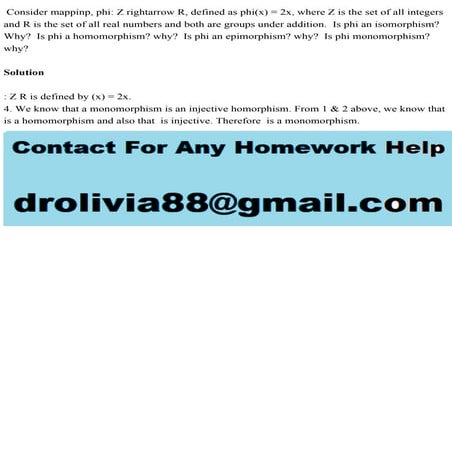 Consider mappinp, phi: Z rightarrow R, defined as phi(x) = 2x, where Z is the set of all integers and R is the set of all real numbers and both are groups under addition. Is phi an isomorphism? Why? Is phi a homomorphism? why? Is phi an epimorphism? why? Is phi monomorphism? why?

Solution

: Z R is defined by (x) = 2x.
4. We know that a monomorphism is an injective homorphism. From 1 & 2 above, we know that is a homomorphism and also that is injective. Therefore is a monomorphism.

Contact For Any Homework Help

drolivia88@gmail.com